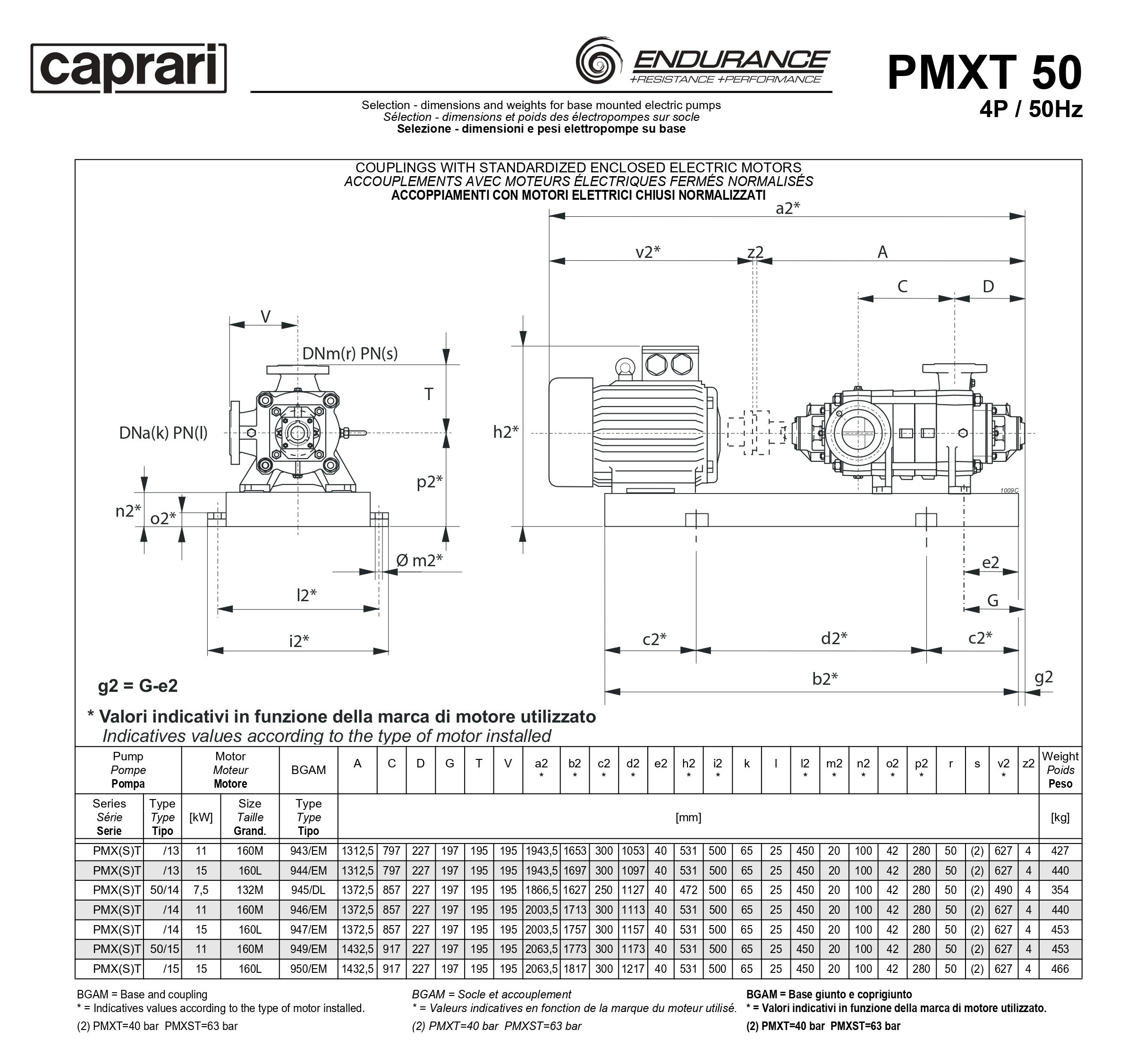 caprari

ENDURANCE
+RESISTANCE +PERFORMANCE

PMXT 50
4P / 50Hz

Selection - dimensions and weights for base mounted electric pumps
Sélection - dimensions et poids des électropompes sur socle
Selezione - dimensioni e pesi elettropompe su base

COUPLINGS WITH STANDARDIZED ENCLOSED ELECTRIC MOTORS
ACCOUPLEMENTS AVEC MOTEURS ÉLECTRIQUES FERMÉS NORMALISÉS
ACCOPPIAMENTI CON MOTORI ELETTRICI CHIUSI NORMALIZZATI

V
DNm(r) PN(s)
T
DNa(k) PN(l)
p2*
n2*
o2*
Ø m2*
l2*
i2*
a2*
v2*
z2
A
C
D
h2*
1009C
e2
G
c2*
d2*
c2*
b2*
g2

g2 = G-e2

* Valori indicativi in funzione della marca di motore utilizzato
Indicatives values according to the type of motor installed

| Pump Pompe Pompa | | Motor Moteur Motore | | BGAM | A | C | D | G | T | V | a2 * | b2 * | c2 * | d2 * | e2 | h2 * | i2 * | k | l | l2 * | m2 * | n2 * | o2 * | p2 * | r | s | v2 * | z2 | Weight Poids Peso |
|---|---|---|---|---|---|---|---|---|---|---|---|---|---|---|---|---|---|---|---|---|---|---|---|---|---|---|---|---|---|
| Series Série Serie | Type Type Tipo | [kW] | Size Taille Grand. | Type Type Tipo | [mm] | | | | | | | | | | | | | | | | | | | | | | | | [kg] |
| PMX(S)T | /13 | 11 | 160M | 943/EM | 1312,5 | 797 | 227 | 197 | 195 | 195 | 1943,5 | 1653 | 300 | 1053 | 40 | 531 | 500 | 65 | 25 | 450 | 20 | 100 | 42 | 280 | 50 | (2) | 627 | 4 | 427 |
| PMX(S)T | /13 | 15 | 160L | 944/EM | 1312,5 | 797 | 227 | 197 | 195 | 195 | 1943,5 | 1697 | 300 | 1097 | 40 | 531 | 500 | 65 | 25 | 450 | 20 | 100 | 42 | 280 | 50 | (2) | 627 | 4 | 440 |
| PMX(S)T | 50/14 | 7,5 | 132M | 945/DL | 1372,5 | 857 | 227 | 197 | 195 | 195 | 1866,5 | 1627 | 250 | 1127 | 40 | 472 | 500 | 65 | 25 | 450 | 20 | 100 | 42 | 280 | 50 | (2) | 490 | 4 | 354 |
| PMX(S)T | /14 | 11 | 160M | 946/EM | 1372,5 | 857 | 227 | 197 | 195 | 195 | 2003,5 | 1713 | 300 | 1113 | 40 | 531 | 500 | 65 | 25 | 450 | 20 | 100 | 42 | 280 | 50 | (2) | 627 | 4 | 440 |
| PMX(S)T | /14 | 15 | 160L | 947/EM | 1372,5 | 857 | 227 | 197 | 195 | 195 | 2003,5 | 1757 | 300 | 1157 | 40 | 531 | 500 | 65 | 25 | 450 | 20 | 100 | 42 | 280 | 50 | (2) | 627 | 4 | 453 |
| PMX(S)T | 50/15 | 11 | 160M | 949/EM | 1432,5 | 917 | 227 | 197 | 195 | 195 | 2063,5 | 1773 | 300 | 1173 | 40 | 531 | 500 | 65 | 25 | 450 | 20 | 100 | 42 | 280 | 50 | (2) | 627 | 4 | 453 |
| PMX(S)T | /15 | 15 | 160L | 950/EM | 1432,5 | 917 | 227 | 197 | 195 | 195 | 2063,5 | 1817 | 300 | 1217 | 40 | 531 | 500 | 65 | 25 | 450 | 20 | 100 | 42 | 280 | 50 | (2) | 627 | 4 | 466 |

BGAM = Base and coupling
* = Indicatives values according to the type of motor installed.
(2) PMXT=40 bar PMXST=63 bar

BGAM = Socle et accouplement
* = Valeurs indicatives en fonction de la marque du moteur utilisé.
(2) PMXT=40 bar PMXST=63 bar

BGAM = Base giunto e coprigiunto
* = Valori indicativi in funzione della marca di motore utilizzato.
(2) PMXT=40 bar PMXST=63 bar